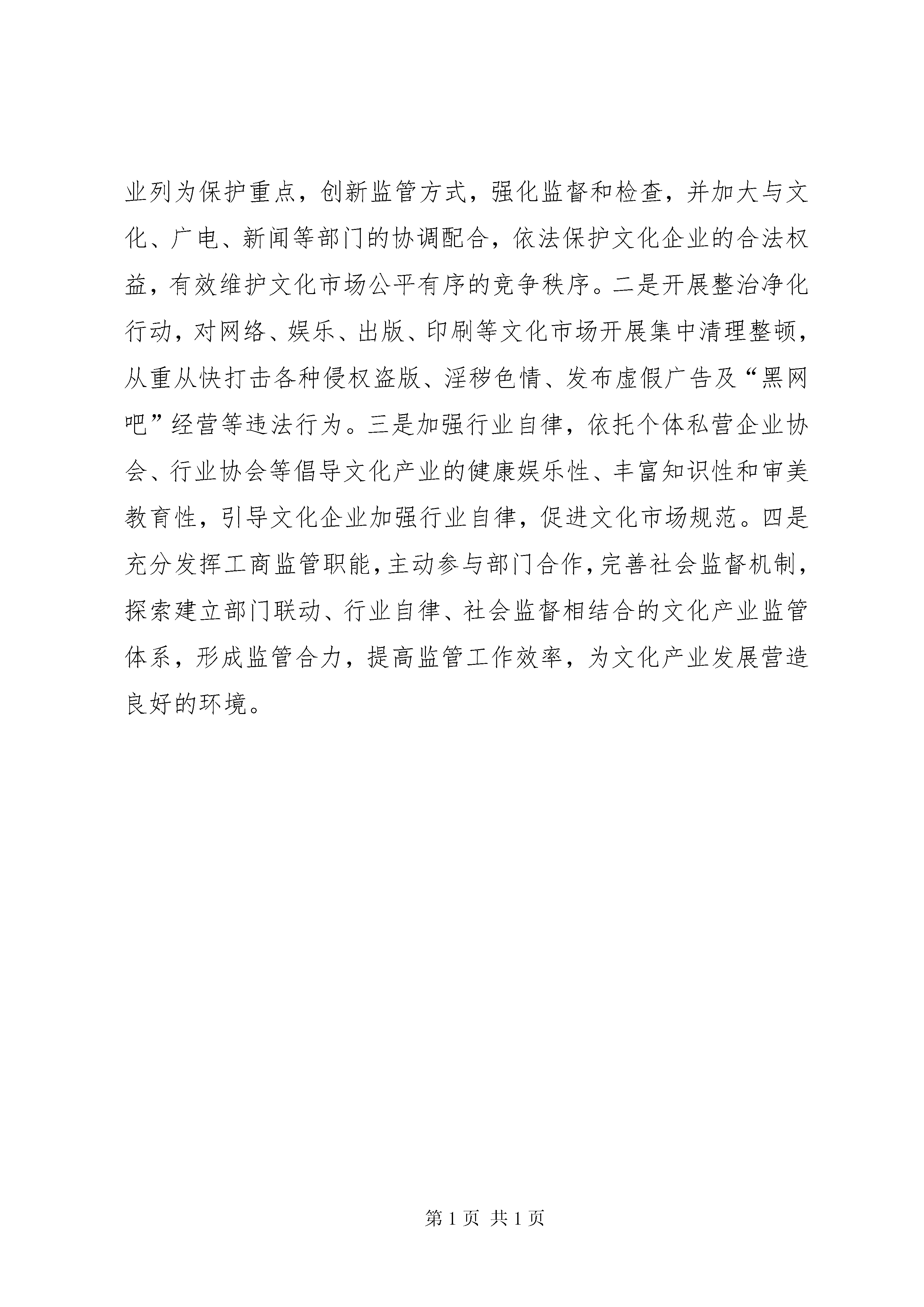 业列为保护重点，创新监管方式，强化监督和检查，并加大与文化、广电、新闻等部门的协调配合，依法保护文化企业的合法权益，有效维护文化市场公平有序的竞争秩序。二是开展整治净化行动，对网络、娱乐、出版、印刷等文化市场开展集中清理整顿，从重从快打击各种侵权盗版、淫秽色情、发布虚假广告及“黑网吧”经营等违法行为。三是加强行业自律，依托个体私营企业协会、行业协会等倡导文化产业的健康娱乐性、丰富知识性和审美教育性，引导文化企业加强行业自律，促进文化市场规范。四是充分发挥工商监管职能，主动参与部门合作，完善社会监督机制，探索建立部门联动、行业自律、社会监督相结合的文化产业监管体系，形成监管合力，提高监管工作效率，为文化产业发展营造良好的环境。

第 1 页 共 1 页